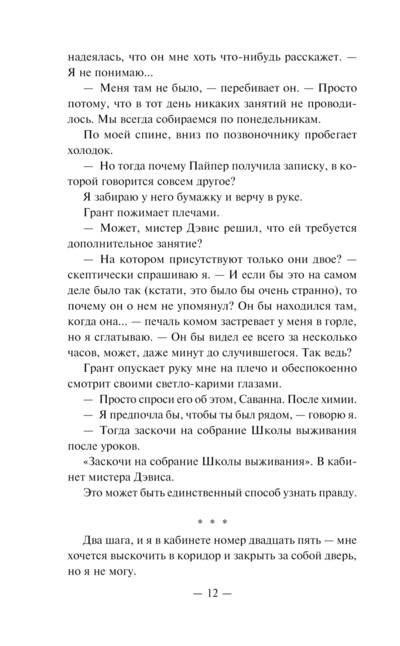 надеялась, что он мне хоть что-нибудь расскажет. — Я не понимаю...

— Меня там не было, — перебивает он. — Просто потому, что в тот день никаких занятий не проводилось. Мы всегда собираемся по понедельникам.

По моей спине, вниз по позвоночнику пробегает холодок.

— Но тогда почему Пайпер получила записку, в которой говорится совсем другое?

Я забираю у него бумажку и верчу в руке.

Грант пожимает плечами.

— Может, мистер Дэвис решил, что ей требуется дополнительное занятие?

— На котором присутствуют только они двое? — скептически спрашиваю я. — И если бы это на самом деле было так (кстати, это было бы очень странно), то почему он о нем не упомянул? Он бы находился там, когда она... — печаль комом застревает у меня в горле, но я сглатываю. — Он бы видел ее всего за несколько часов, может, даже минут до случившегося. Так ведь?

Грант опускает руку мне на плечо и обеспокоенно смотрит своими светло-карими глазами.

— Просто спроси его об этом, Саванна. После химии.

— Я предпочла бы, чтобы ты был рядом, — говорю я.

— Тогда заскочи на собрание Школы выживания после уроков.

«Заскочи на собрание Школы выживания». В кабинет мистера Дэвиса.

Это может быть единственный способ узнать правду.

* * *

Два шага, и я в кабинете номер двадцать пять — мне хочется выскочить в коридор и закрыть за собой дверь, но я не могу.

— 12 —